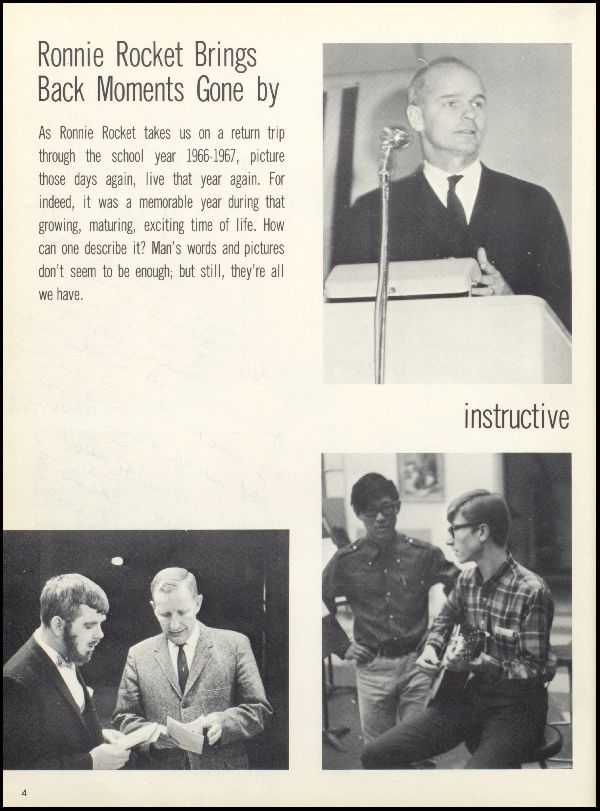 Ronnie Rocket Brings Back Moments Gone by

As Ronnie Rocket takes us on a return trip through the school year 1966-1967, picture those days again, live that year again. For indeed, it was a memorable year during that growing, maturing, exciting time of life. How can one describe it? Man's words and pictures don't seem to be enough; but still, they're all we have.

instructive

4